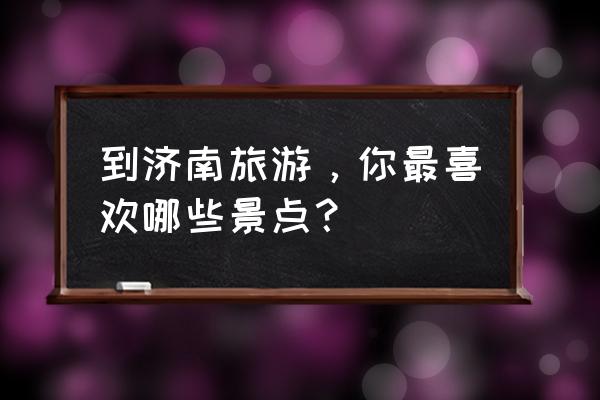 到济南旅游，你最喜欢哪些景点？